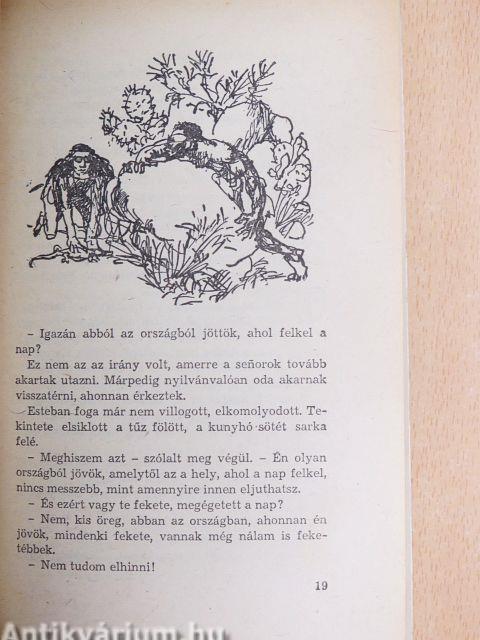 - Igazán abból az országból jöttök, ahol felkel a nap?

Ez nem az az irány volt, amerre a señorok tovább akartak utazni. Márpedig nyilvánvalóan oda akarnak visszatérni, ahonnan érkeztek.

Esteban foga már nem villogott, elkomolyodott. Tekintete elsiklott a tűz fölött, a kunyhó sötét sarka felé.

- Meghiszem azt - szólalt meg végül. - Én olyan országból jövök, amelytől az a hely, ahol a nap felkel, nincs messzebb, mint amennyire innen eljuthatsz.

- És ezért vagy te fekete, megégetett a nap?

- Nem, kis öreg, abban az országban, ahonnan én jövök, mindenki fekete, vannak még nálam is feketébbek.

- Nem tudom elhinni!

19

Antikvárium.hu